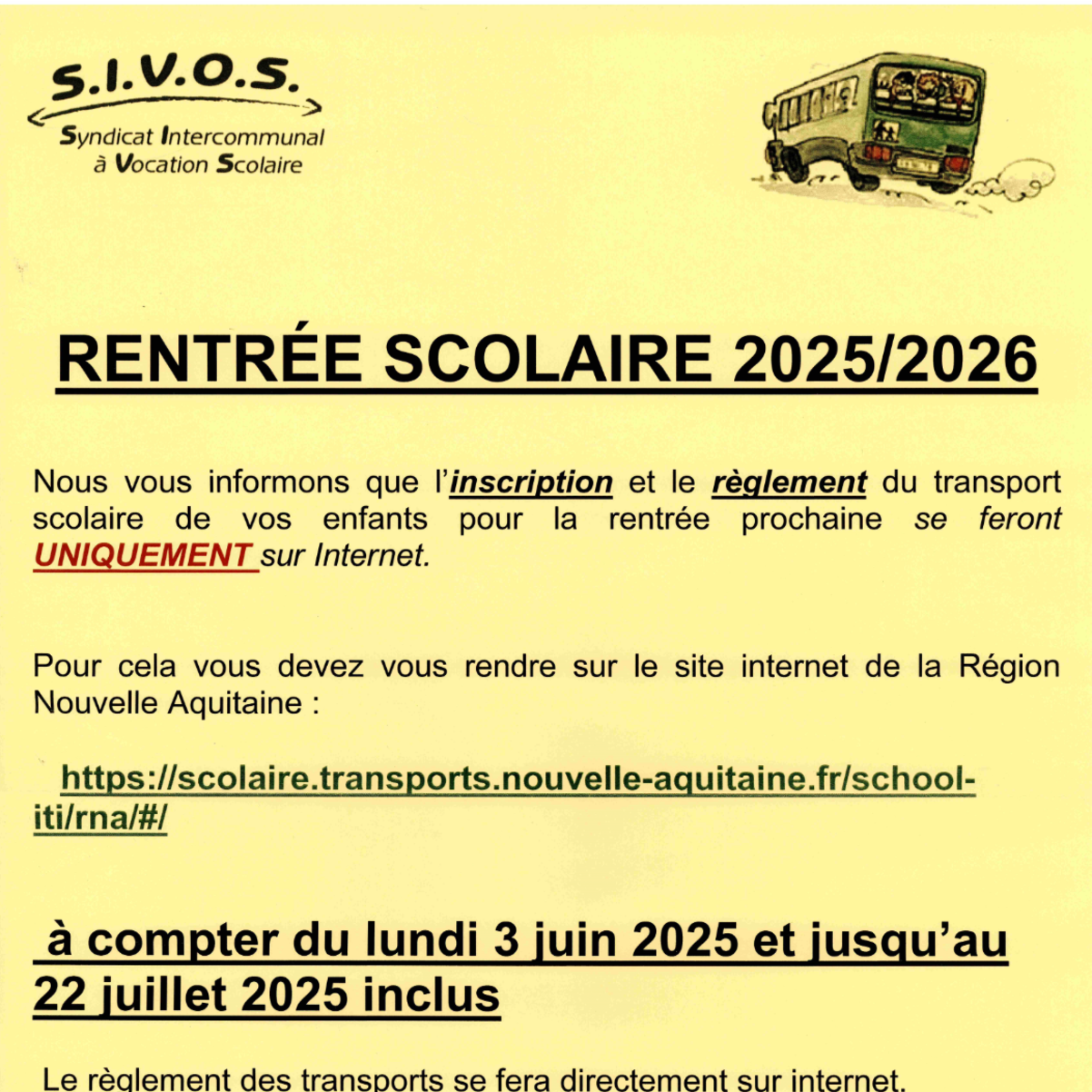 S.I.V.O.S.
Syndicat Intercommunal à Vocation Scolaire

RENTRÉE SCOLAIRE 2025/2026

Nous vous informons que l'inscription et le règlement du transport scolaire de vos enfants pour la rentrée prochaine se feront UNIQUEMENT sur Internet.

Pour cela vous devez vous rendre sur le site internet de la Région Nouvelle Aquitaine :

https://scolaire.transports.nouvelle-aquitaine.fr/school-iti/rna/#/

à compter du lundi 3 juin 2025 et jusqu'au 22 juillet 2025 inclus

Le règlement des transports se fera directement sur internet.